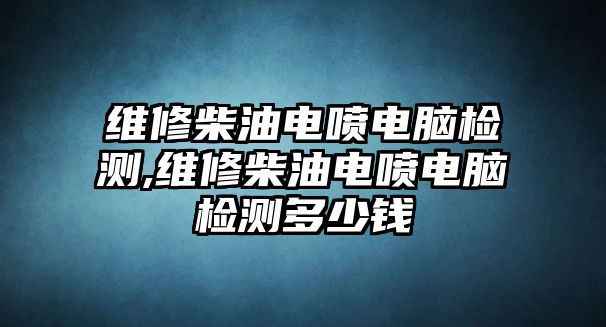 维修柴油电喷电脑检测,维修柴油电喷电脑检测多少钱